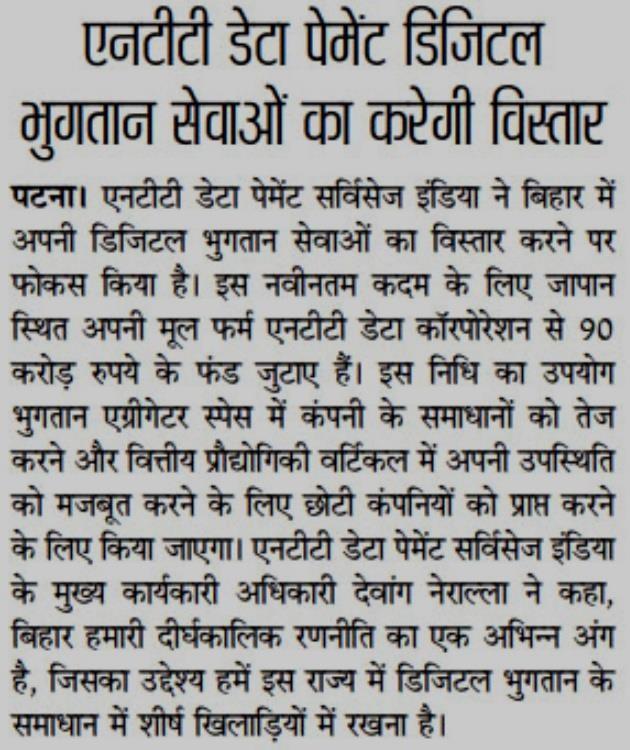 एनटीटी डेटा पेमेंट डिजिटल भुगतान सेवाओं का करेगी विस्तार

पटना। एनटीटी डेटा पेमेंट सर्विसेज इंडिया ने बिहार में अपनी डिजिटल भुगतान सेवाओं का विस्तार करने पर फोकस किया है। इस नवीनतम कदम के लिए जापान स्थित अपनी मूल फर्म एनटीटी डेटा कॉरपोरेशन से 90 करोड़ रुपये के फंड जुटाए हैं। इस निधि का उपयोग भुगतान एग्रीगेटर स्पेस में कंपनी के समाधानों को तेज करने और वित्तीय प्रौद्योगिकी वर्टिकल में अपनी उपस्थिति को मजबूत करने के लिए छोटी कंपनियों को प्राप्त करने के लिए किया जाएगा। एनटीटी डेटा पेमेंट सर्विसेज इंडिया के मुख्य कार्यकारी अधिकारी देवांग नेराल्ला ने कहा, बिहार हमारी दीर्घकालिक रणनीति का एक अभिन्न अंग है, जिसका उद्देश्य हमें इस राज्य में डिजिटल भुगतान के समाधान में शीर्ष खिलाड़ियों में रखना है।